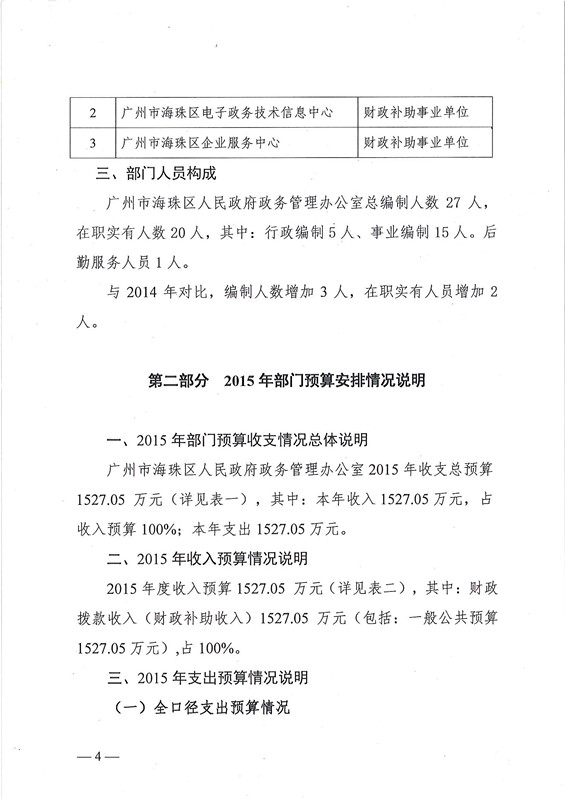 | 2 | 广州市海珠区电子政务技术信息中心 | 财政补助事业单位 |
|---|---|---|
| 3 | 广州市海珠区企业服务中心 | 财政补助事业单位 |

三、部门人员构成

广州市海珠区人民政府政务管理办公室总编制人数 27 人，在职实有人数 20 人，其中：行政编制 5 人、事业编制 15 人。后勤服务人员 1 人。

与 2014 年对比，编制人数增加 3 人，在职实有人员增加 2 人。

第二部分　2015 年部门预算安排情况说明

一、2015 年部门预算收支情况总体说明

广州市海珠区人民政府政务管理办公室 2015 年收支总预算 1527.05 万元（详见表一），其中：本年收入 1527.05 万元，占收入预算 100%；本年支出 1527.05 万元。

二、2015 年收入预算情况说明

2015 年度收入预算 1527.05 万元（详见表二），其中：财政拨款收入（财政补助收入）1527.05 万元（包括：一般公共预算 1527.05 万元），占 100%。

三、2015 年支出预算情况说明

（一）全口径支出预算情况

—4—